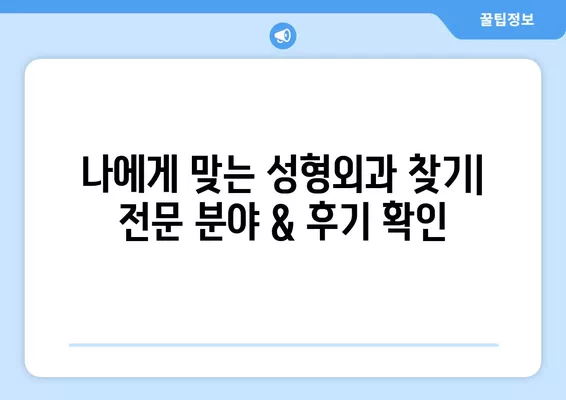 꿀팁정보

나에게 맞는 성형외과 찾기| 전문 분야 & 후기 확인